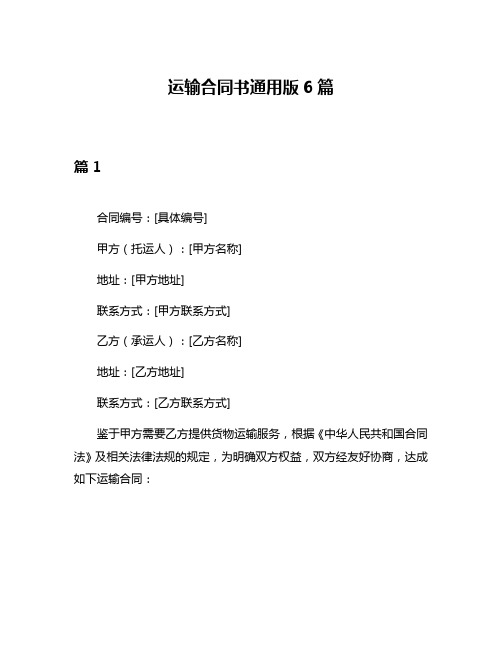 运输合同书通用版 6 篇

篇 1

合同编号：[具体编号]

甲方（托运人）：[甲方名称]

地址：[甲方地址]

联系方式：[甲方联系方式]

乙方（承运人）：[乙方名称]

地址：[乙方地址]

联系方式：[乙方联系方式]

鉴于甲方需要乙方提供货物运输服务，根据《中华人民共和国合同法》及相关法律法规的规定，为明确双方权益，双方经友好协商，达成如下运输合同：